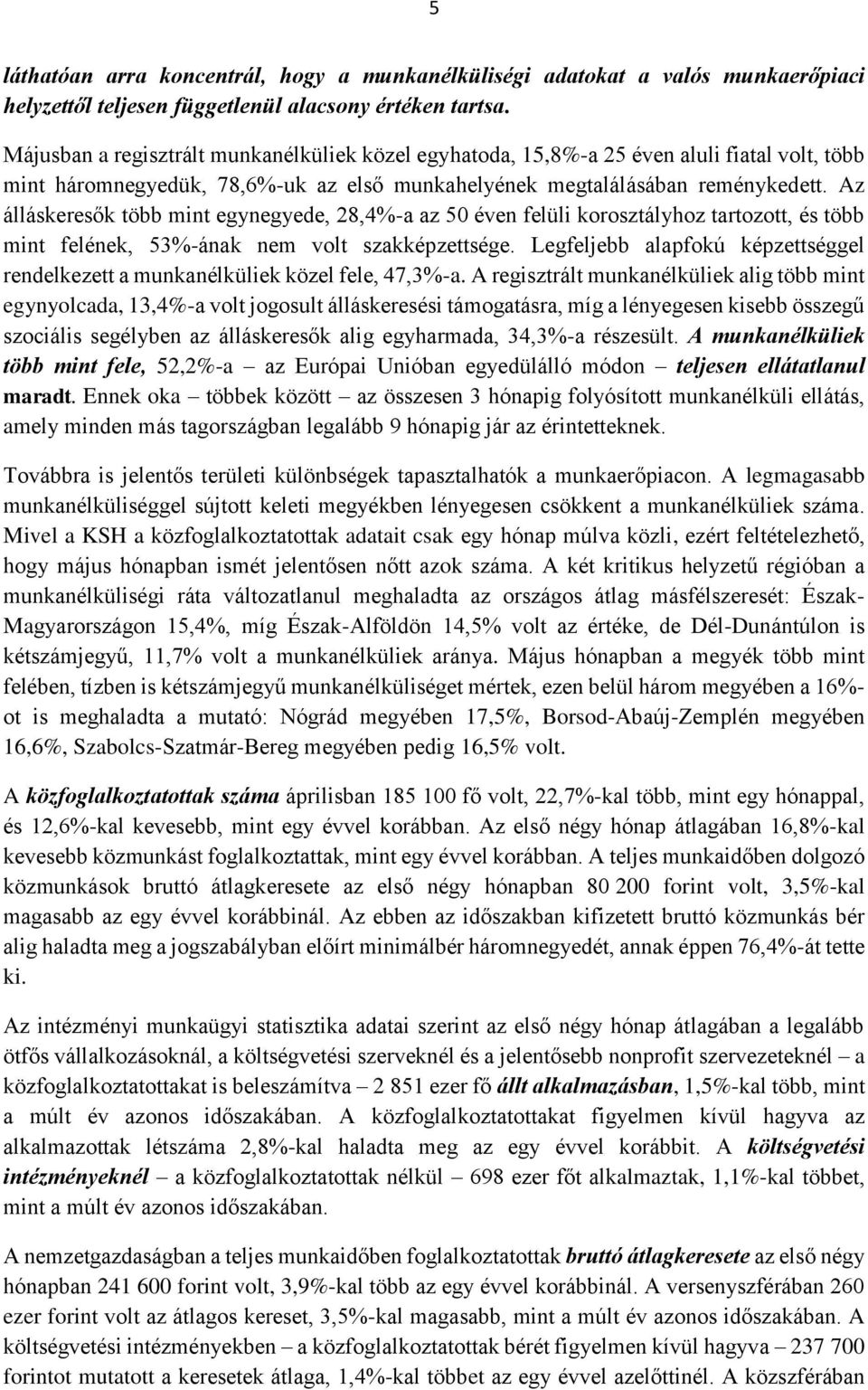 5

láthatóan arra koncentrál, hogy a munkanélküliségi adatokat a valós munkaerőpiaci helyzettől teljesen függetlenül alacsony értéken tartsa.

Májusban a regisztrált munkanélküliek közel egyhatoda, 15,8%-a 25 éven aluli fiatal volt, több mint háromnegyedük, 78,6%-uk az első munkahelyének megtalálásában reménykedett. Az álláskeresők több mint egynegyede, 28,4%-a az 50 éven felüli korosztályhoz tartozott, és több mint felének, 53%-ának nem volt szakképzettsége. Legfeljebb alapfokú képzettséggel rendelkezett a munkanélküliek közel fele, 47,3%-a. A regisztrált munkanélküliek alig több mint egynyolcada, 13,4%-a volt jogosult álláskeresési támogatásra, míg a lényegesen kisebb összegű szociális segélyben az álláskeresők alig egyharmada, 34,3%-a részesült. A munkanélküliek több mint fele, 52,2%-a – az Európai Unióban egyedülálló módon – teljesen ellátatlanul maradt. Ennek oka – többek között – az összesen 3 hónapig folyósított munkanélküli ellátás, amely minden más tagországban legalább 9 hónapig jár az érintetteknek.

Továbbra is jelentős területi különbségek tapasztalhatók a munkaerőpiacon. A legmagasabb munkanélküliséggel sújtott keleti megyékben lényegesen csökkent a munkanélküliek száma. Mivel a KSH a közfoglalkoztatottak adatait csak egy hónap múlva közli, ezért feltételezhető, hogy május hónapban ismét jelentősen nőtt azok száma. A két kritikus helyzetű régióban a munkanélküliségi ráta változatlanul meghaladta az országos átlag másfélszeresét: Észak-Magyarországon 15,4%, míg Észak-Alföldön 14,5% volt az értéke, de Dél-Dunántúlon is kétszámjegyű, 11,7% volt a munkanélküliek aránya. Május hónapban a megyék több mint felében, tízben is kétszámjegyű munkanélküliséget mértek, ezen belül három megyében a 16%-ot is meghaladta a mutató: Nógrád megyében 17,5%, Borsod-Abaúj-Zemplén megyében 16,6%, Szabolcs-Szatmár-Bereg megyében pedig 16,5% volt.

A közfoglalkoztatottak száma áprilisban 185 100 fő volt, 22,7%-kal több, mint egy hónappal, és 12,6%-kal kevesebb, mint egy évvel korábban. Az első négy hónap átlagában 16,8%-kal kevesebb közmunkást foglalkoztattak, mint egy évvel korábban. A teljes munkaidőben dolgozó közmunkások bruttó átlagkeresete az első négy hónapban 80 200 forint volt, 3,5%-kal magasabb az egy évvel korábbinál. Az ebben az időszakban kifizetett bruttó közmunkás bér alig haladta meg a jogszabályban előírt minimálbér háromnegyedét, annak éppen 76,4%-át tette ki.

Az intézményi munkaügyi statisztika adatai szerint az első négy hónap átlagában a legalább ötfős vállalkozásoknál, a költségvetési szerveknél és a jelentősebb nonprofit szervezeteknél – a közfoglalkoztatottakat is beleszámítva – 2 851 ezer fő állt alkalmazásban, 1,5%-kal több, mint a múlt év azonos időszakában. A közfoglalkoztatottakat figyelmen kívül hagyva az alkalmazottak létszáma 2,8%-kal haladta meg az egy évvel korábbit. A költségvetési intézményeknél – a közfoglalkoztatottak nélkül – 698 ezer főt alkalmaztak, 1,1%-kal többet, mint a múlt év azonos időszakában.

A nemzetgazdaságban a teljes munkaidőben foglalkoztatottak bruttó átlagkeresete az első négy hónapban 241 600 forint volt, 3,9%-kal több az egy évvel korábbinál. A versenyszférában 260 ezer forint volt az átlagos kereset, 3,5%-kal magasabb, mint a múlt év azonos időszakában. A költségvetési intézményekben – a közfoglalkoztatottak bérét figyelmen kívül hagyva – 237 700 forintot mutatott a keresetek átlaga, 1,4%-kal többet az egy évvel azelőttinél. A közszférában